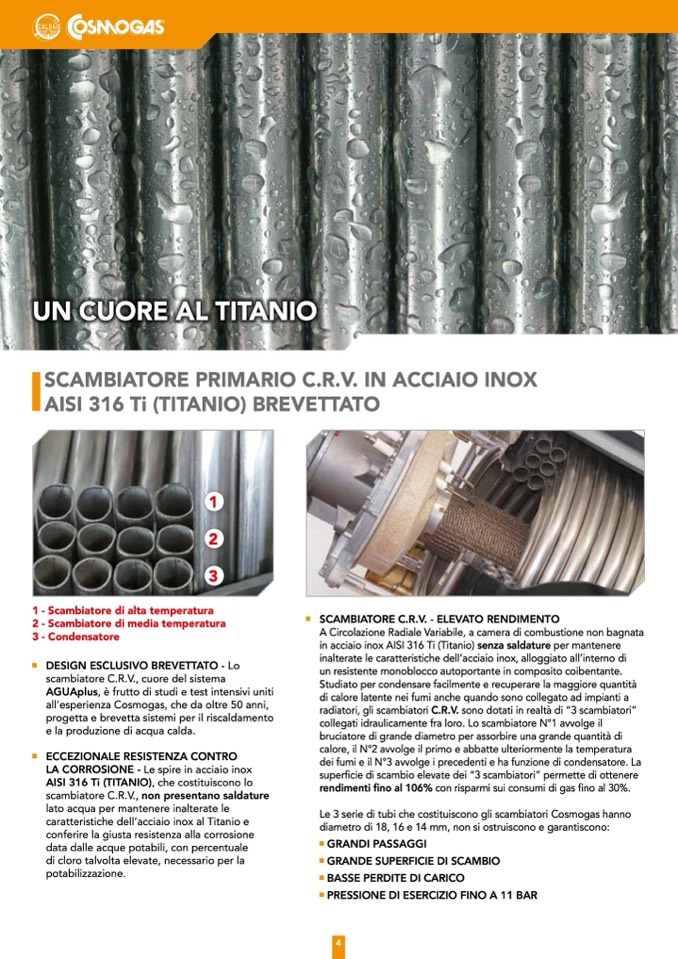 CALDAIE COSMOGAS

UN CUORE AL TITANIO

SCAMBIATORE PRIMARIO C.R.V. IN ACCIAIO INOX AISI 316 Ti (TITANIO) BREVETTATO

1

2

3

1 - Scambiatore di alta temperatura
2 - Scambiatore di media temperatura
3 - Condensatore

DESIGN ESCLUSIVO BREVETTATO - Lo scambiatore C.R.V., cuore del sistema AGUAplus, è frutto di studi e test intensivi uniti all'esperienza Cosmogas, che da oltre 50 anni, progetta e brevetta sistemi per il riscaldamento e la produzione di acqua calda.

ECCEZIONALE RESISTENZA CONTRO LA CORROSIONE - Le spire in acciaio inox AISI 316 Ti (TITANIO), che costituiscono lo scambiatore C.R.V., non presentano saldature lato acqua per mantenere inalterate le caratteristiche dell'acciaio inox al Titanio e conferire la giusta resistenza alla corrosione data dalle acque potabili, con percentuale di cloro talvolta elevate, necessario per la potabilizzazione.

SCAMBIATORE C.R.V. - ELEVATO RENDIMENTO
A Circolazione Radiale Variabile, a camera di combustione non bagnata in acciaio inox AISI 316 Ti (Titanio) senza saldature per mantenere inalterate le caratteristiche dell'acciaio inox, alloggiato all'interno di un resistente monoblocco autoportante in composito coibentante. Studiato per condensare facilmente e recuperare la maggiore quantità di calore latente nei fumi anche quando sono collegato ad impianti a radiatori, gli scambiatori C.R.V. sono dotati in realtà di "3 scambiatori" collegati idraulicamente fra loro. Lo scambiatore N°1 avvolge il bruciatore di grande diametro per assorbire una grande quantità di calore, il N°2 avvolge il primo e abbatte ulteriormente la temperatura dei fumi e il N°3 avvolge i precedenti e ha funzione di condensatore. La superficie di scambio elevate dei "3 scambiatori" permette di ottenere rendimenti fino al 106% con risparmi sui consumi di gas fino al 30%.

Le 3 serie di tubi che costituiscono gli scambiatori Cosmogas hanno diametro di 18, 16 e 14 mm, non si ostruiscono e garantiscono:
GRANDI PASSAGGI
GRANDE SUPERFICIE DI SCAMBIO
BASSE PERDITE DI CARICO
PRESSIONE DI ESERCIZIO FINO A 11 BAR

4